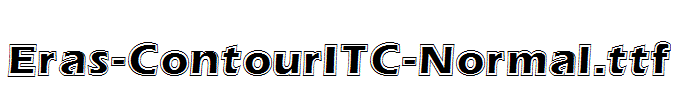 Eras-ContourITC-Normal.ttf